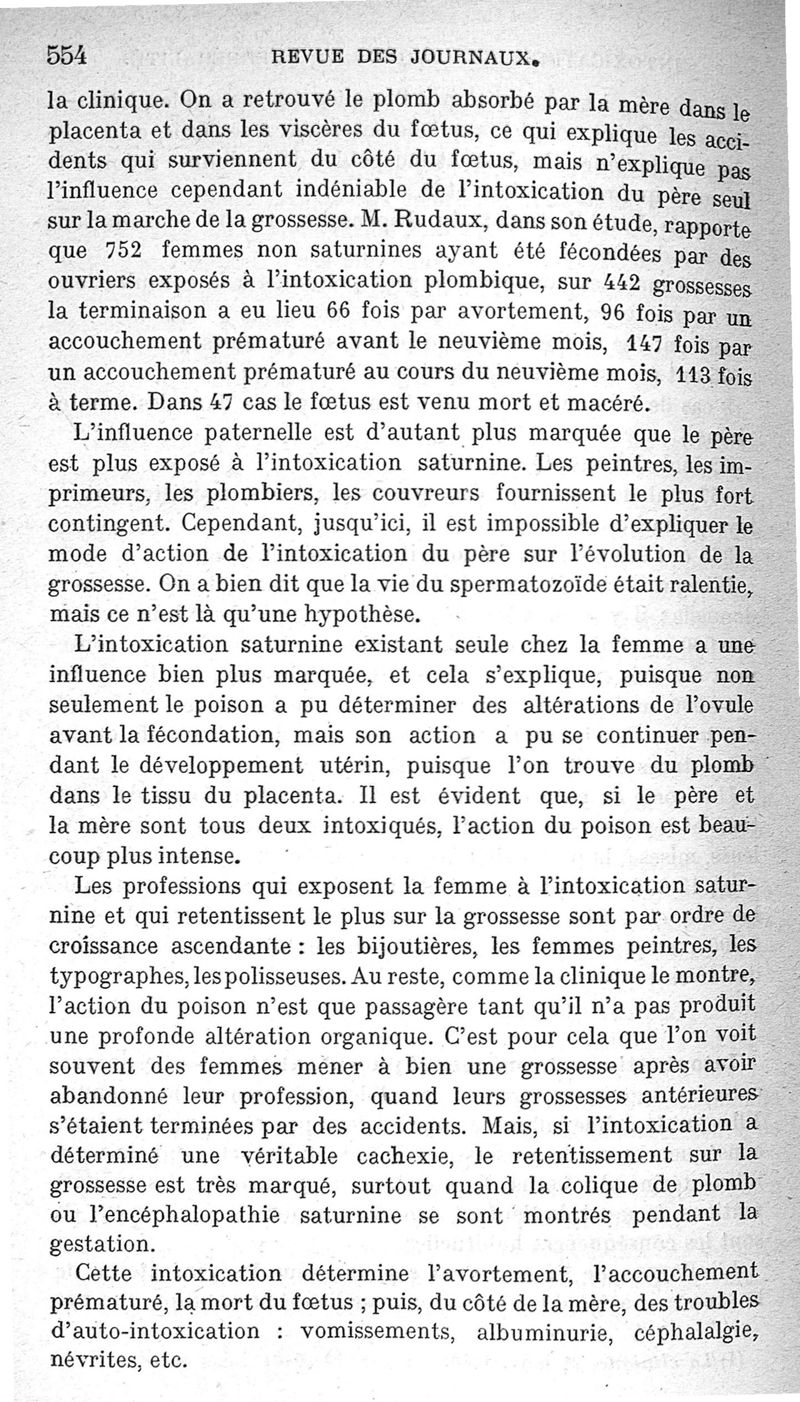 554 REVUE DES JOURNAUX.

la clinique. On a retrouvé le plomb absorbé par la mère dans le placenta et dans les viscères du fœtus, ce qui explique les accidents qui surviennent du côté du fœtus, mais n'explique pas l'influence cependant indéniable de l'intoxication du père seul sur la marche de la grossesse. M. Rudaux, dans son étude, rapporte que 752 femmes non saturnines ayant été fécondées par des ouvriers exposés à l'intoxication plombique, sur 442 grossesses la terminaison a eu lieu 66 fois par avortement, 96 fois par un accouchement prématuré avant le neuvième mois, 147 fois par un accouchement prématuré au cours du neuvième mois, 113 fois à terme. Dans 47 cas le fœtus est venu mort et macéré.

L'influence paternelle est d'autant plus marquée que le père est plus exposé à l'intoxication saturnine. Les peintres, les imprimeurs, les plombiers, les couvreurs fournissent le plus fort contingent. Cependant, jusqu'ici, il est impossible d'expliquer le mode d'action de l'intoxication du père sur l'évolution de la grossesse. On a bien dit que la vie du spermatozoïde était ralentie, mais ce n'est là qu'une hypothèse.

L'intoxication saturnine existant seule chez la femme a une influence bien plus marquée, et cela s'explique, puisque non seulement le poison a pu déterminer des altérations de l'ovule avant la fécondation, mais son action a pu se continuer pendant le développement utérin, puisque l'on trouve du plomb dans le tissu du placenta. Il est évident que, si le père et la mère sont tous deux intoxiqués, l'action du poison est beaucoup plus intense.

Les professions qui exposent la femme à l'intoxication saturnine et qui retentissent le plus sur la grossesse sont par ordre de croissance ascendante : les bijoutières, les femmes peintres, les typographes, les polisseuses. Au reste, comme la clinique le montre, l'action du poison n'est que passagère tant qu'il n'a pas produit une profonde altération organique. C'est pour cela que l'on voit souvent des femmes mener à bien une grossesse après avoir abandonné leur profession, quand leurs grossesses antérieures s'étaient terminées par des accidents. Mais, si l'intoxication a déterminé une véritable cachexie, le retentissement sur la grossesse est très marqué, surtout quand la colique de plomb ou l'encéphalopathie saturnine se sont montrés pendant la gestation.

Cette intoxication détermine l'avortement, l'accouchement prématuré, la mort du fœtus ; puis, du côté de la mère, des troubles d'auto-intoxication : vomissements, albuminurie, céphalalgie, névrites, etc.